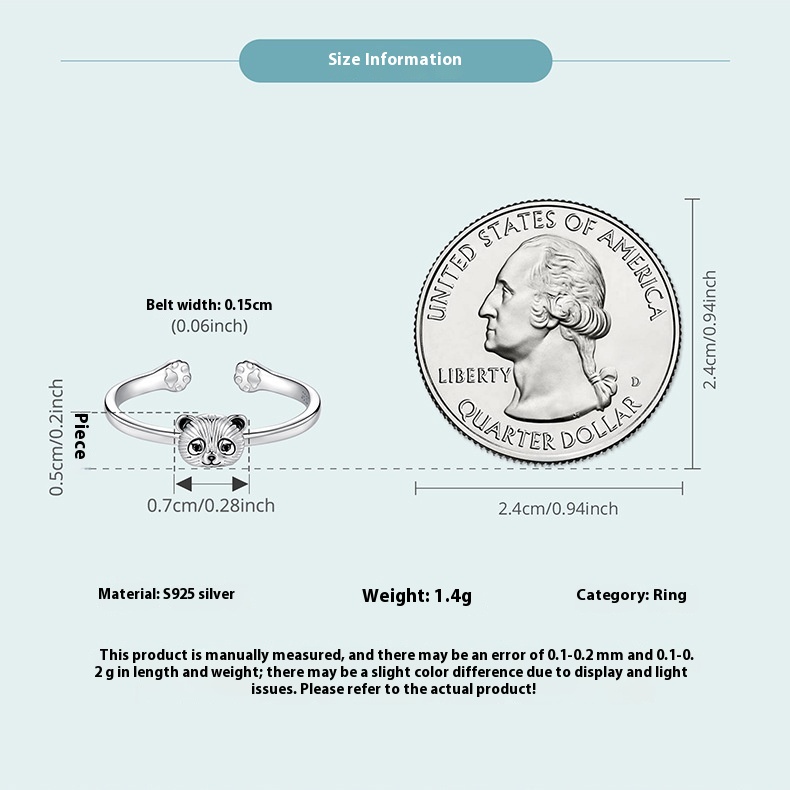 Size Information

Belt width: 0.15cm
(0.06inch)

Piece

0.5cm/0.2inch

0.7cm/0.28inch

UNITED STATES OF AMERICA

LIBERTY

D

QUARTER DOLLAR

2.4cm/0.94inch

2.4cm/0.94inch

Material: S925 silver

Weight: 1.4g

Category: Ring

This product is manually measured, and there may be an error of 0.1-0.2 mm and 0.1-0.2 g in length and weight; there may be a slight color difference due to display and light issues. Please refer to the actual product!